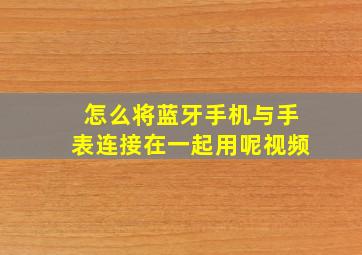 怎么将蓝牙手机与手表连接在一起用呢视频